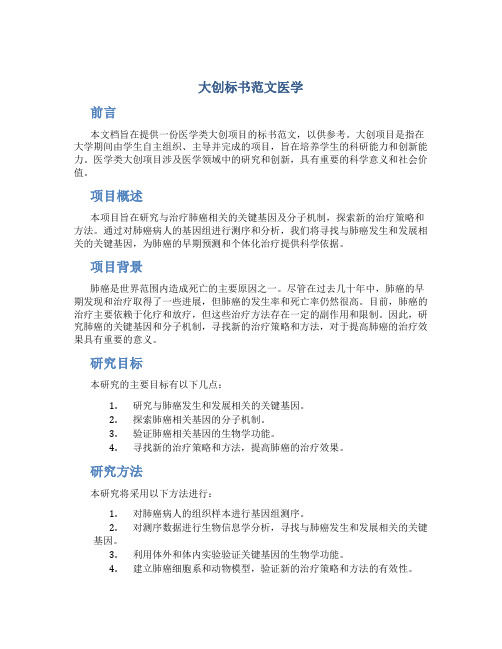 大创标书范文医学

前言

本文档旨在提供一份医学类大创项目的标书范文，以供参考。大创项目是指在大学期间由学生自主组织、主导并完成的项目，旨在培养学生的科研能力和创新能力。医学类大创项目涉及医学领域中的研究和创新，具有重要的科学意义和社会价值。

项目概述

本项目旨在研究与治疗肺癌相关的关键基因及分子机制，探索新的治疗策略和方法。通过对肺癌病人的基因组进行测序和分析，我们将寻找与肺癌发生和发展相关的关键基因，为肺癌的早期预测和个体化治疗提供科学依据。

项目背景

肺癌是世界范围内造成死亡的主要原因之一。尽管在过去几十年中，肺癌的早期发现和治疗取得了一些进展，但肺癌的发生率和死亡率仍然很高。目前，肺癌的治疗主要依赖于化疗和放疗，但这些治疗方法存在一定的副作用和限制。因此，研究肺癌的关键基因和分子机制，寻找新的治疗策略和方法，对于提高肺癌的治疗效果具有重要的意义。

研究目标

本研究的主要目标有以下几点：

1. 研究与肺癌发生和发展相关的关键基因。
2. 探索肺癌相关基因的分子机制。
3. 验证肺癌相关基因的生物学功能。
4. 寻找新的治疗策略和方法，提高肺癌的治疗效果。

研究方法

本研究将采用以下方法进行：

1. 对肺癌病人的组织样本进行基因组测序。
2. 对测序数据进行生物信息学分析，寻找与肺癌发生和发展相关的关键基因。
3. 利用体外和体内实验验证关键基因的生物学功能。
4. 建立肺癌细胞系和动物模型，验证新的治疗策略和方法的有效性。